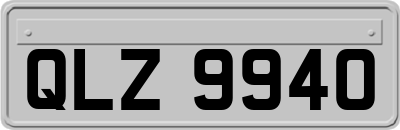 QLZ 9940